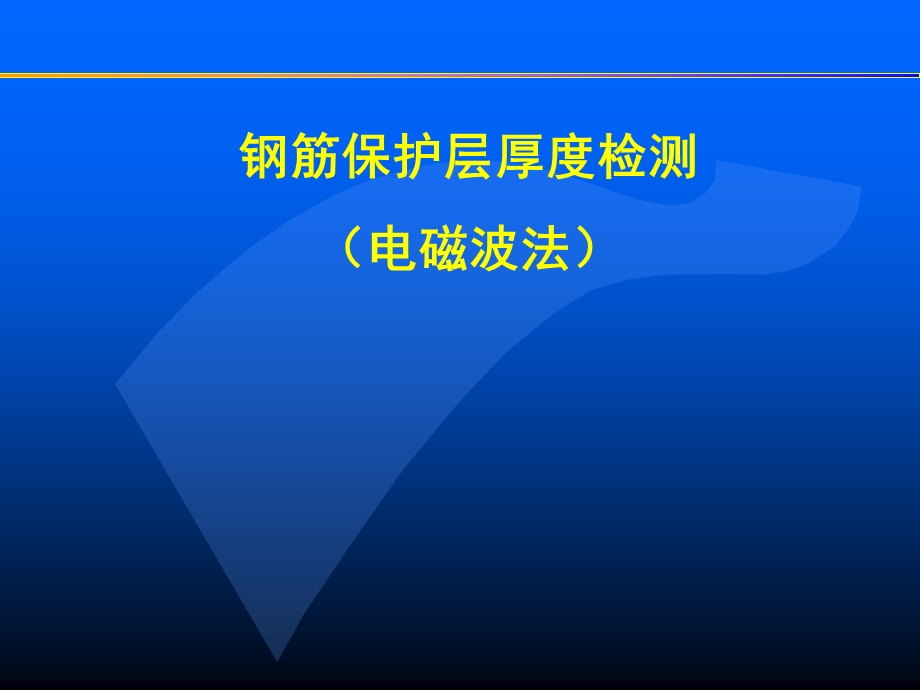 钢筋保护层厚度检测

（电磁波法）